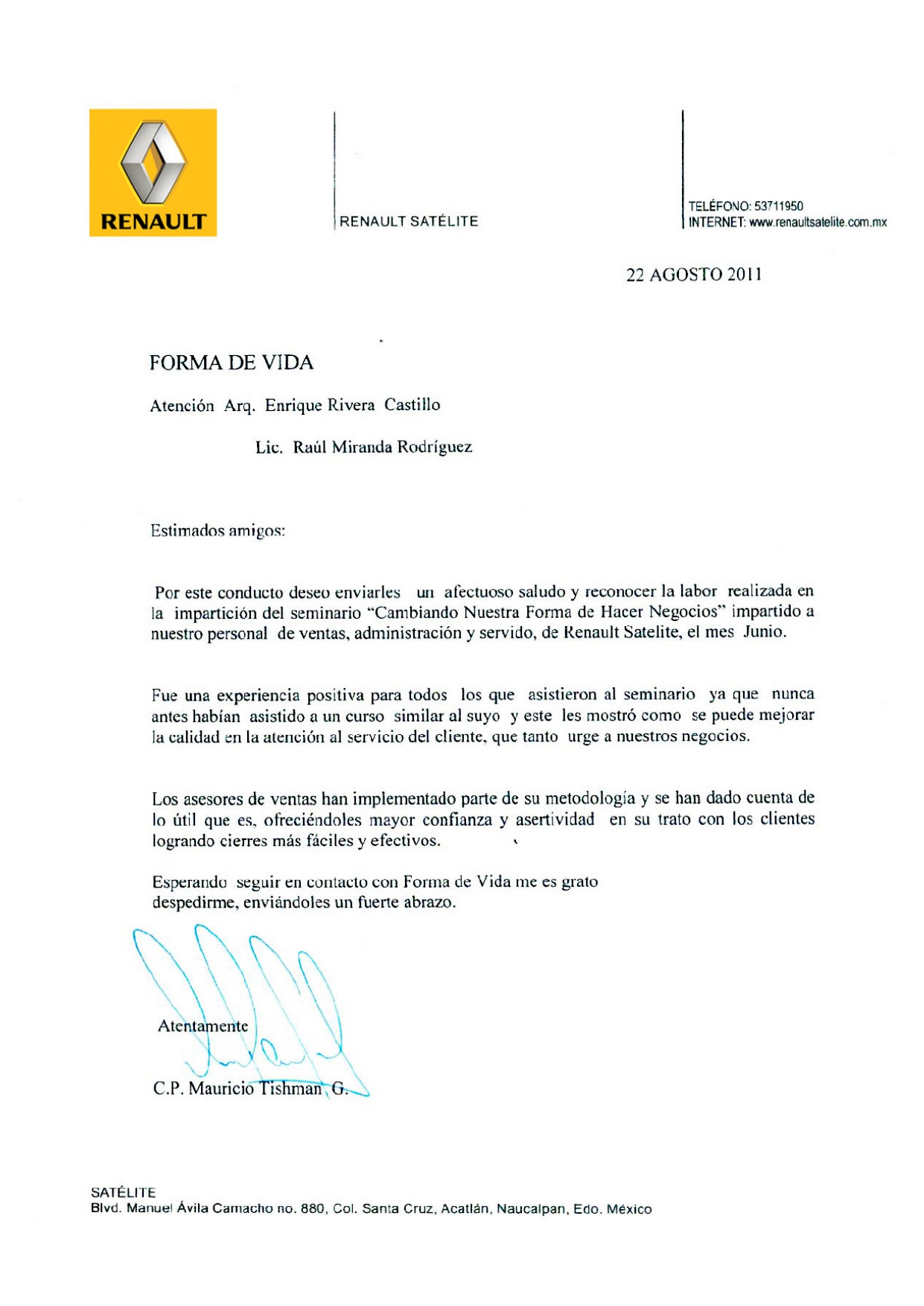 RENAULT

RENAULT SATÉLITE

TELÉFONO: 53711950
INTERNET: www.renaultsatelite.com.mx

22 AGOSTO 2011

FORMA DE VIDA

Atención Arq. Enrique Rivera Castillo

Lic. Raúl Miranda Rodríguez

Estimados amigos:

Por este conducto deseo enviarles un afectuoso saludo y reconocer la labor realizada en la impartición del seminario "Cambiando Nuestra Forma de Hacer Negocios" impartido a nuestro personal de ventas, administración y servido, de Renault Satelite, el mes Junio.

Fue una experiencia positiva para todos los que asistieron al seminario ya que nunca antes habían asistido a un curso similar al suyo y este les mostró como se puede mejorar la calidad en la atención al servicio del cliente, que tanto urge a nuestros negocios.

Los asesores de ventas han implementado parte de su metodología y se han dado cuenta de lo útil que es, ofreciéndoles mayor confianza y asertividad en su trato con los clientes logrando cierres más fáciles y efectivos.

Esperando seguir en contacto con Forma de Vida me es grato despedirme, enviándoles un fuerte abrazo.

Atentamente

C.P. Mauricio Tishman G.

SATÉLITE
Blvd. Manuel Ávila Camacho no. 880, Col. Santa Cruz, Acatlán, Naucalpan, Edo. México